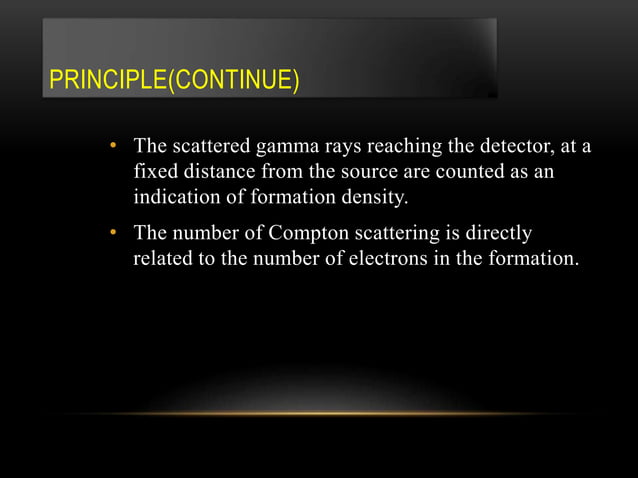 PRINCIPLE(CONTINUE)

• The scattered gamma rays reaching the detector, at a fixed distance from the source are counted as an indication of formation density.

• The number of Compton scattering is directly related to the number of electrons in the formation.